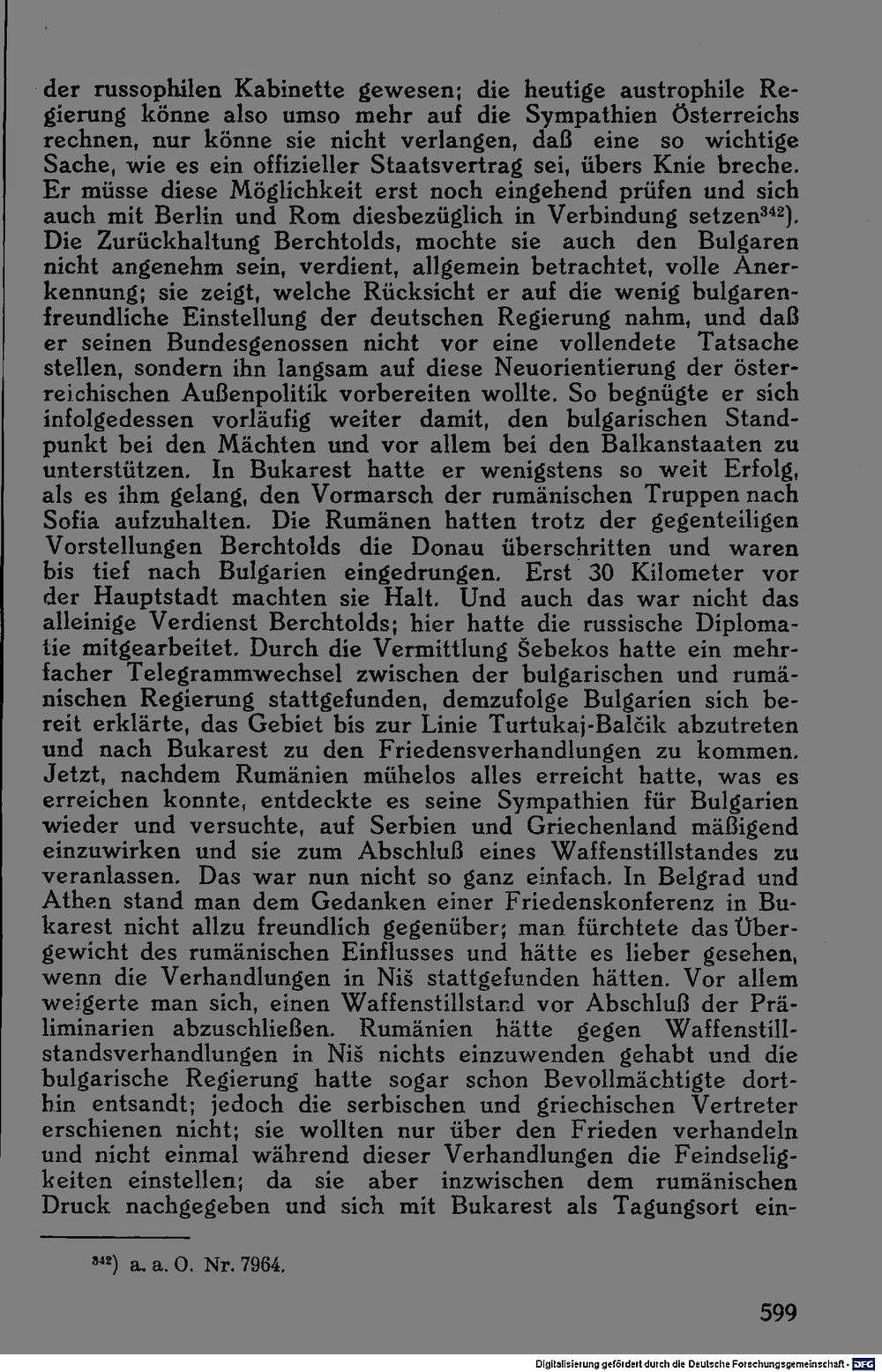 der russophilen Kabinette gewesen; die heutige austrophile Regierung könne also umso mehr auf die Sympathien Österreichs rechnen, nur könne sie nicht verlangen, daß eine so wichtige Sache, wie es ein offizieller Staatsvertrag sei, übers Knie breche. Er müsse diese Möglichkeit erst noch eingehend prüfen und sich auch mit Berlin und Rom diesbezüglich in Verbindung setzen$^{342}$). Die Zurückhaltung Berchtolds, mochte sie auch den Bulgaren nicht angenehm sein, verdient, allgemein betrachtet, volle Anerkennung; sie zeigt, welche Rücksicht er auf die wenig bulgarenfreundliche Einstellung der deutschen Regierung nahm, und daß er seinen Bundesgenossen nicht vor eine vollendete Tatsache stellen, sondern ihn langsam auf diese Neuorientierung der österreichischen Außenpolitik vorbereiten wollte. So begnügte er sich infolgedessen vorläufig weiter damit, den bulgarischen Standpunkt bei den Mächten und vor allem bei den Balkanstaaten zu unterstützen. In Bukarest hatte er wenigstens so weit Erfolg, als es ihm gelang, den Vormarsch der rumänischen Truppen nach Sofia aufzuhalten. Die Rumänen hatten trotz der gegenteiligen Vorstellungen Berchtolds die Donau überschritten und waren bis tief nach Bulgarien eingedrungen. Erst 30 Kilometer vor der Hauptstadt machten sie Halt. Und auch das war nicht das alleinige Verdienst Berchtolds; hier hatte die russische Diplomatie mitgearbeitet. Durch die Vermittlung Šebekos hatte ein mehrfacher Telegrammwechsel zwischen der bulgarischen und rumänischen Regierung stattgefunden, demzufolge Bulgarien sich bereit erklärte, das Gebiet bis zur Linie Turtukaj-Balčik abzutreten und nach Bukarest zu den Friedensverhandlungen zu kommen. Jetzt, nachdem Rumänien mühelos alles erreicht hatte, was es erreichen konnte, entdeckte es seine Sympathien für Bulgarien wieder und versuchte, auf Serbien und Griechenland mäßigend einzuwirken und sie zum Abschluß eines Waffenstillstandes zu veranlassen. Das war nun nicht so ganz einfach. In Belgrad und Athen stand man dem Gedanken einer Friedenskonferenz in Bukarest nicht allzu freundlich gegenüber; man fürchtete das Übergewicht des rumänischen Einflusses und hätte es lieber gesehen, wenn die Verhandlungen in Niš stattgefunden hätten. Vor allem weigerte man sich, einen Waffenstillstand vor Abschluß der Präliminarien abzuschließen. Rumänien hätte gegen Waffenstillstandsverhandlungen in Niš nichts einzuwenden gehabt und die bulgarische Regierung hatte sogar schon Bevollmächtigte dorthin entsandt; jedoch die serbischen und griechischen Vertreter erschienen nicht; sie wollten nur über den Frieden verhandeln und nicht einmal während dieser Verhandlungen die Feindseligkeiten einstellen; da sie aber inzwischen dem rumänischen Druck nachgegeben und sich mit Bukarest als Tagungsort ein-

$^{342}$) a. a. O. Nr. 7964.

599

Digitalisierung gefördert durch die Deutsche Forschungsgemeinschaft · DFG